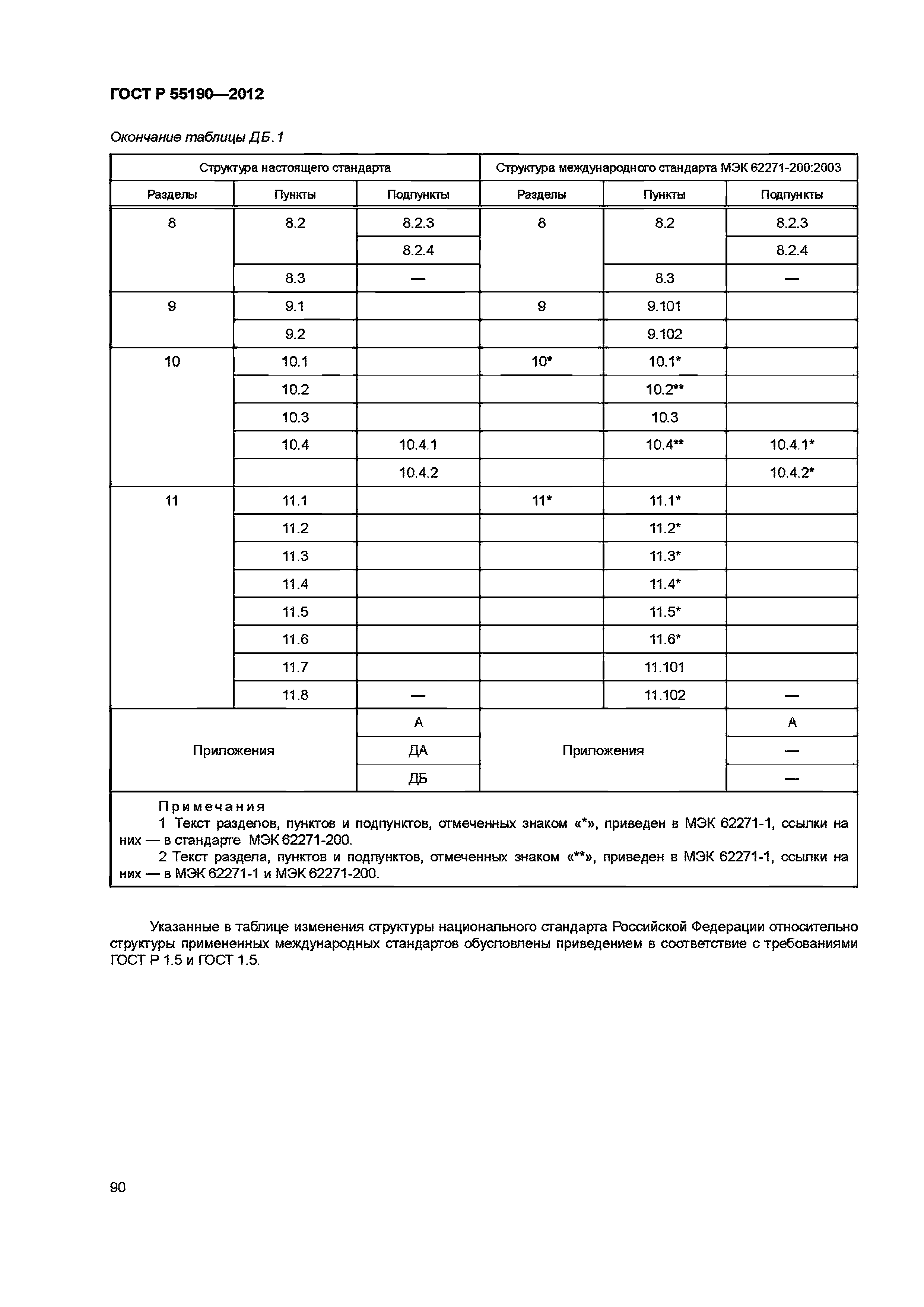 ГОСТ Р 55190—2012

Окончание таблицы ДБ.1

| Структура настоящего стандарта | | | Структура международного стандарта МЭК 62271-200:2003 | | |
|---|---|---|---|---|---|
| Разделы | Пункты | Подпункты | Разделы | Пункты | Подпункты |
| 8 | 8.2 | 8.2.3 | 8 | 8.2 | 8.2.3 |
| | | 8.2.4 | | | 8.2.4 |
| | 8.3 | — | | 8.3 | — |
| 9 | 9.1 | | 9 | 9.101 | |
| | 9.2 | | | 9.102 | |
| 10 | 10.1 | | 10* | 10.1* | |
| | 10.2 | | | 10.2** | |
| | 10.3 | | | 10.3 | |
| | 10.4 | 10.4.1 | | 10.4** | 10.4.1* |
| | | 10.4.2 | | | 10.4.2* |
| 11 | 11.1 | | 11* | 11.1* | |
| | 11.2 | | | 11.2* | |
| | 11.3 | | | 11.3* | |
| | 11.4 | | | 11.4* | |
| | 11.5 | | | 11.5* | |
| | 11.6 | | | 11.6* | |
| | 11.7 | | | 11.101 | |
| | 11.8 | — | | 11.102 | — |
| Приложения | | А | Приложения | | А |
| | | ДА | | | — |
| | | ДБ | | | — |

Примечания
1 Текст разделов, пунктов и подпунктов, отмеченных знаком «*», приведен в МЭК 62271-1, ссылки на них — в стандарте МЭК 62271-200.
2 Текст раздела, пунктов и подпунктов, отмеченных знаком «**», приведен в МЭК 62271-1, ссылки на них — в МЭК 62271-1 и МЭК 62271-200.

Указанные в таблице изменения структуры национального стандарта Российской Федерации относительно структуры примененных международных стандартов обусловлены приведением в соответствие с требованиями ГОСТ Р 1.5 и ГОСТ 1.5.

90